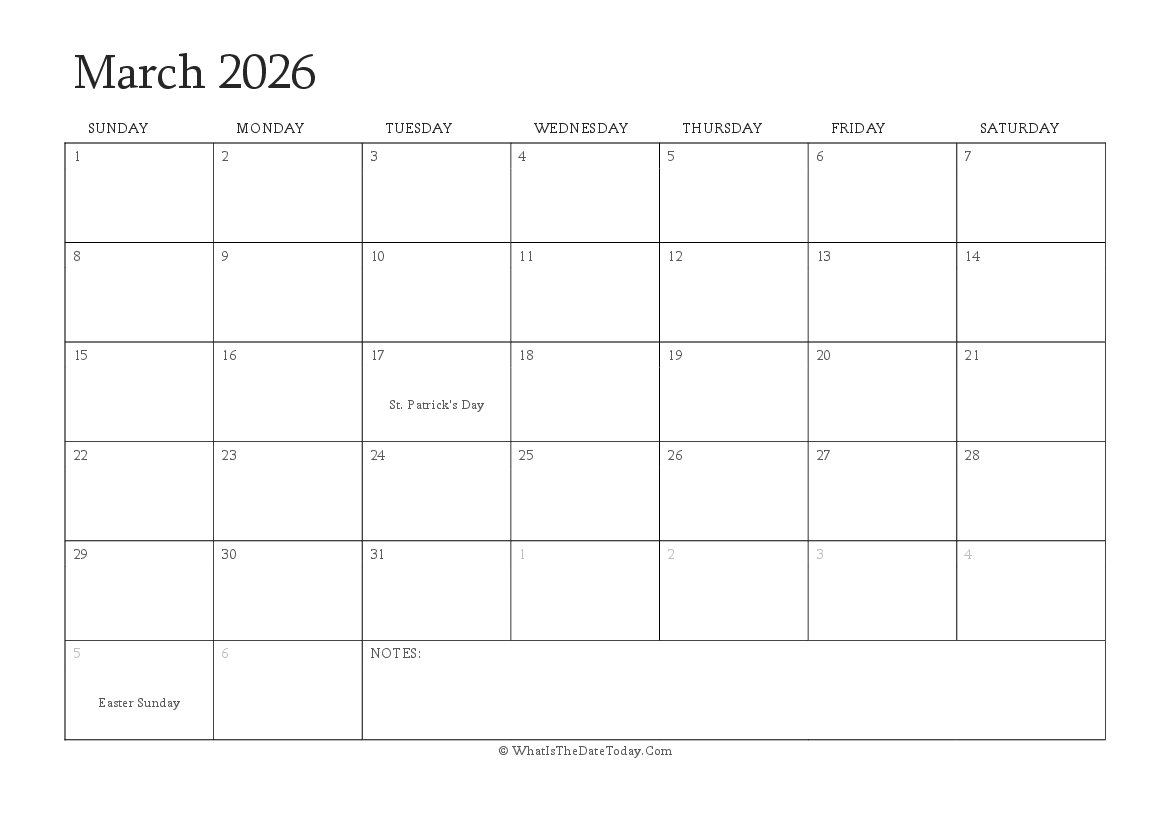 March 2026

| SUNDAY | MONDAY | TUESDAY | WEDNESDAY | THURSDAY | FRIDAY | SATURDAY |
|---|---|---|---|---|---|---|
| 1 | 2 | 3 | 4 | 5 | 6 | 7 |
| 8 | 9 | 10 | 11 | 12 | 13 | 14 |
| 15 | 16 | 17 St. Patrick's Day | 18 | 19 | 20 | 21 |
| 22 | 23 | 24 | 25 | 26 | 27 | 28 |
| 29 | 30 | 31 | 1 | 2 | 3 | 4 |
| 5 Easter Sunday | 6 | NOTES: | | | | |

© WhatIsTheDateToday.Com